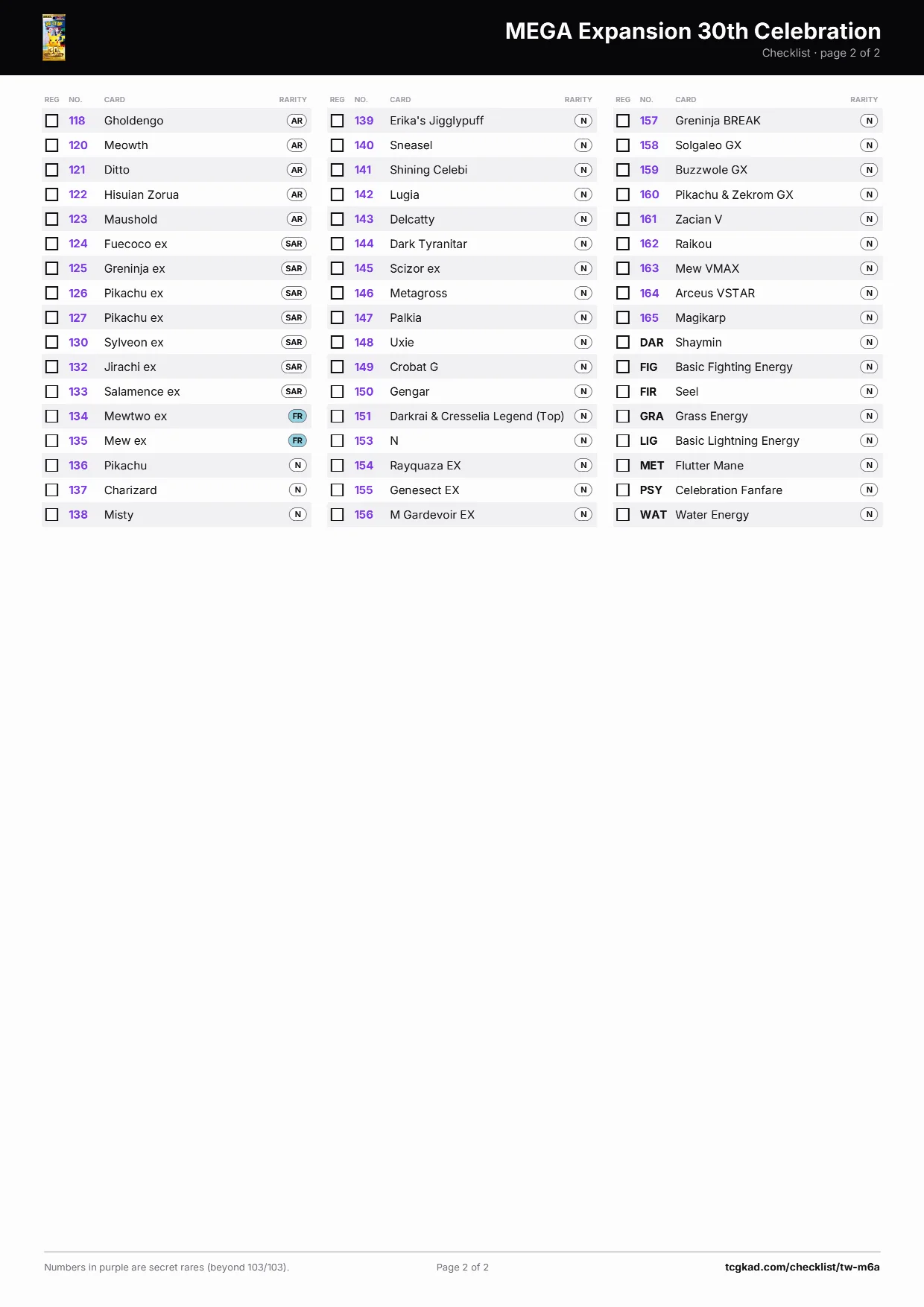 MEGA Expansion 30th Celebration
Checklist · page 2 of 2

| REG | NO. | CARD | RARITY |
|---|---|---|---|
| ☐ | 118 | Gholdengo | AR |
| ☐ | 120 | Meowth | AR |
| ☐ | 121 | Ditto | AR |
| ☐ | 122 | Hisuian Zorua | AR |
| ☐ | 123 | Maushold | AR |
| ☐ | 124 | Fuecoco ex | SAR |
| ☐ | 125 | Greninja ex | SAR |
| ☐ | 126 | Pikachu ex | SAR |
| ☐ | 127 | Pikachu ex | SAR |
| ☐ | 130 | Sylveon ex | SAR |
| ☐ | 132 | Jirachi ex | SAR |
| ☐ | 133 | Salamence ex | SAR |
| ☐ | 134 | Mewtwo ex | FR |
| ☐ | 135 | Mew ex | FR |
| ☐ | 136 | Pikachu | N |
| ☐ | 137 | Charizard | N |
| ☐ | 138 | Misty | N |

| REG | NO. | CARD | RARITY |
|---|---|---|---|
| ☐ | 139 | Erika's Jigglypuff | N |
| ☐ | 140 | Sneasel | N |
| ☐ | 141 | Shining Celebi | N |
| ☐ | 142 | Lugia | N |
| ☐ | 143 | Delcatty | N |
| ☐ | 144 | Dark Tyranitar | N |
| ☐ | 145 | Scizor ex | N |
| ☐ | 146 | Metagross | N |
| ☐ | 147 | Palkia | N |
| ☐ | 148 | Uxie | N |
| ☐ | 149 | Crobat G | N |
| ☐ | 150 | Gengar | N |
| ☐ | 151 | Darkrai & Cresselia Legend (Top) | N |
| ☐ | 153 | N | N |
| ☐ | 154 | Rayquaza EX | N |
| ☐ | 155 | Genesect EX | N |
| ☐ | 156 | M Gardevoir EX | N |

| REG | NO. | CARD | RARITY |
|---|---|---|---|
| ☐ | 157 | Greninja BREAK | N |
| ☐ | 158 | Solgaleo GX | N |
| ☐ | 159 | Buzzwole GX | N |
| ☐ | 160 | Pikachu & Zekrom GX | N |
| ☐ | 161 | Zacian V | N |
| ☐ | 162 | Raikou | N |
| ☐ | 163 | Mew VMAX | N |
| ☐ | 164 | Arceus VSTAR | N |
| ☐ | 165 | Magikarp | N |
| ☐ | DAR | Shaymin | N |
| ☐ | FIG | Basic Fighting Energy | N |
| ☐ | FIR | Seel | N |
| ☐ | GRA | Grass Energy | N |
| ☐ | LIG | Basic Lightning Energy | N |
| ☐ | MET | Flutter Mane | N |
| ☐ | PSY | Celebration Fanfare | N |
| ☐ | WAT | Water Energy | N |

Numbers in purple are secret rares (beyond 103/103).

Page 2 of 2

tcgkad.com/checklist/tw-m6a